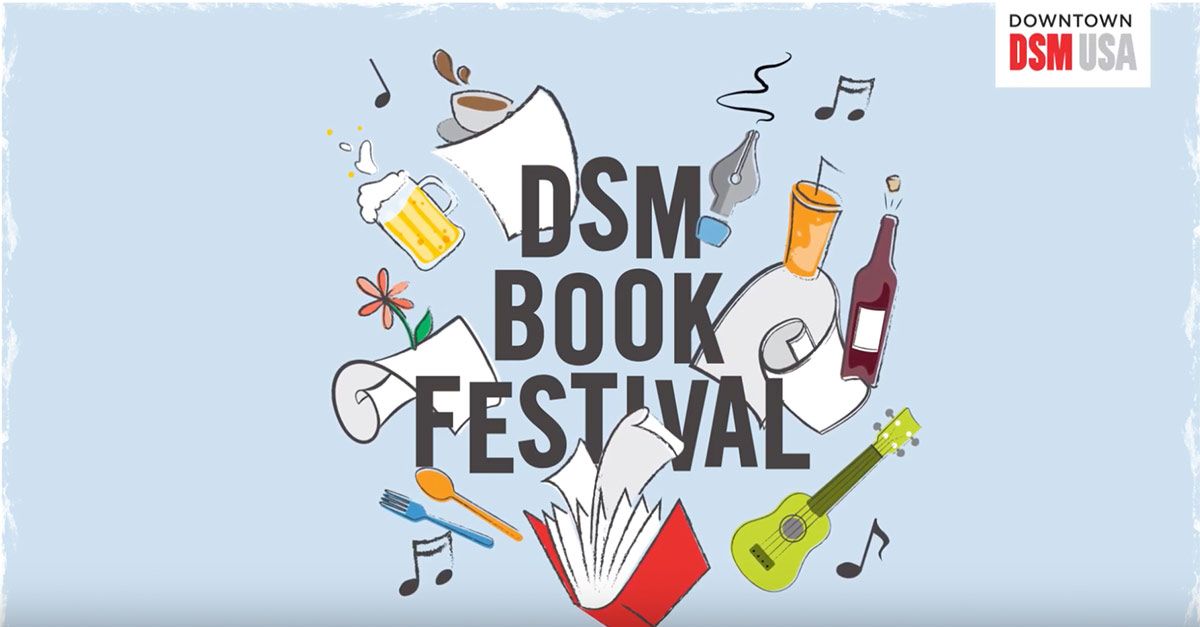 DOWNTOWN
DSM USA

DSM
BOOK
FESTIVAL